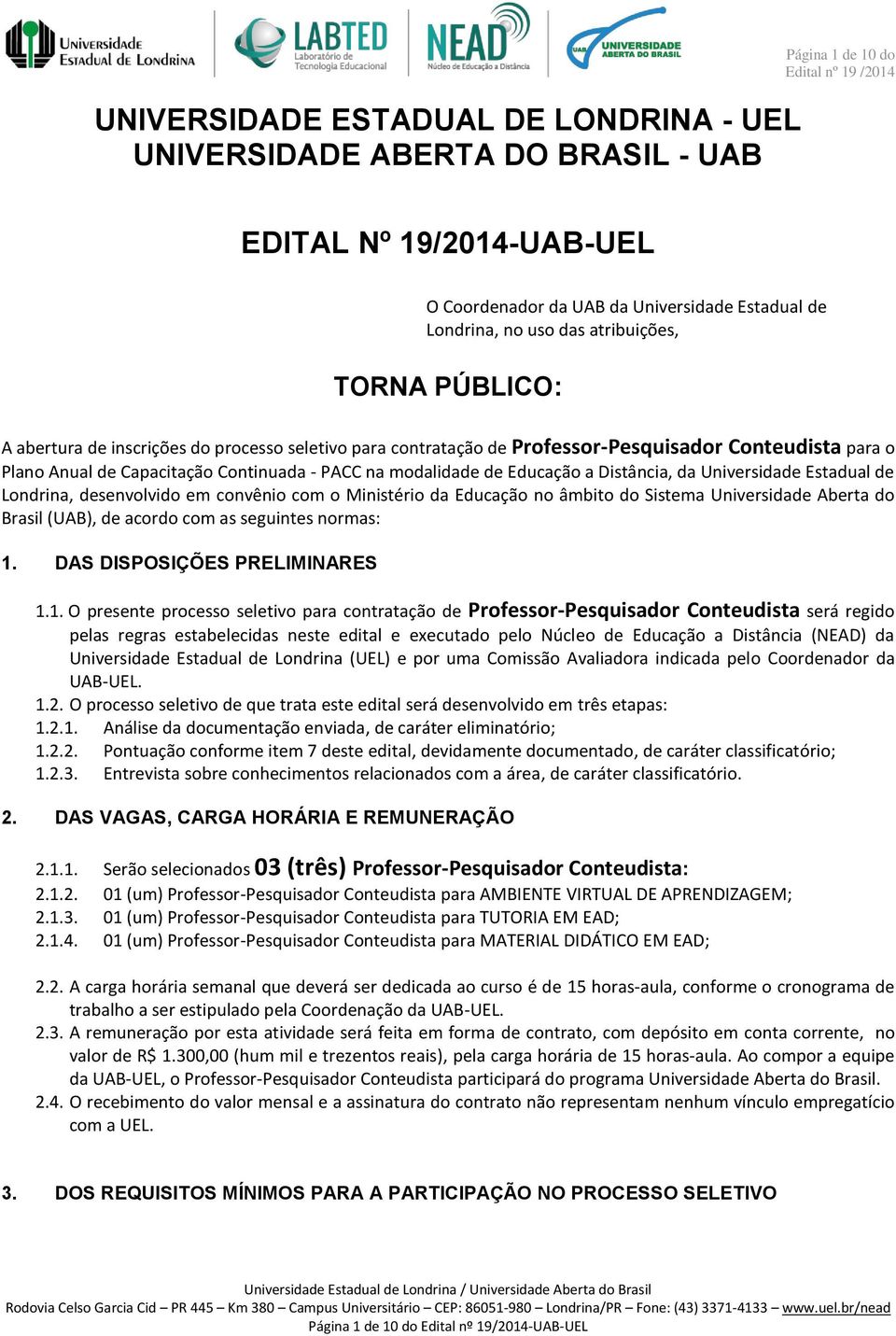 Universidade Estadual de Londrina

LABTED Laboratório de Tecnologia Educacional

NEAD Núcleo de Educação a Distância

UAB UNIVERSIDADE ABERTA DO BRASIL

Página 1 de 10 do Edital nº 19 /2014

UNIVERSIDADE ESTADUAL DE LONDRINA - UEL
UNIVERSIDADE ABERTA DO BRASIL - UAB

EDITAL Nº 19/2014-UAB-UEL

O Coordenador da UAB da Universidade Estadual de Londrina, no uso das atribuições,

TORNA PÚBLICO:

A abertura de inscrições do processo seletivo para contratação de Professor-Pesquisador Conteudista para o Plano Anual de Capacitação Continuada - PACC na modalidade de Educação a Distância, da Universidade Estadual de Londrina, desenvolvido em convênio com o Ministério da Educação no âmbito do Sistema Universidade Aberta do Brasil (UAB), de acordo com as seguintes normas:

1. DAS DISPOSIÇÕES PRELIMINARES

1.1. O presente processo seletivo para contratação de Professor-Pesquisador Conteudista será regido pelas regras estabelecidas neste edital e executado pelo Núcleo de Educação a Distância (NEAD) da Universidade Estadual de Londrina (UEL) e por uma Comissão Avaliadora indicada pelo Coordenador da UAB-UEL.
1.2. O processo seletivo de que trata este edital será desenvolvido em três etapas:
1.2.1. Análise da documentação enviada, de caráter eliminatório;
1.2.2. Pontuação conforme item 7 deste edital, devidamente documentado, de caráter classificatório;
1.2.3. Entrevista sobre conhecimentos relacionados com a área, de caráter classificatório.

2. DAS VAGAS, CARGA HORÁRIA E REMUNERAÇÃO

2.1.1. Serão selecionados 03 (três) Professor-Pesquisador Conteudista:
2.1.2. 01 (um) Professor-Pesquisador Conteudista para AMBIENTE VIRTUAL DE APRENDIZAGEM;
2.1.3. 01 (um) Professor-Pesquisador Conteudista para TUTORIA EM EAD;
2.1.4. 01 (um) Professor-Pesquisador Conteudista para MATERIAL DIDÁTICO EM EAD;

2.2. A carga horária semanal que deverá ser dedicada ao curso é de 15 horas-aula, conforme o cronograma de trabalho a ser estipulado pela Coordenação da UAB-UEL.
2.3. A remuneração por esta atividade será feita em forma de contrato, com depósito em conta corrente, no valor de R$ 1.300,00 (hum mil e trezentos reais), pela carga horária de 15 horas-aula. Ao compor a equipe da UAB-UEL, o Professor-Pesquisador Conteudista participará do programa Universidade Aberta do Brasil.
2.4. O recebimento do valor mensal e a assinatura do contrato não representam nenhum vínculo empregatício com a UEL.

3. DOS REQUISITOS MÍNIMOS PARA A PARTICIPAÇÃO NO PROCESSO SELETIVO

Universidade Estadual de Londrina / Universidade Aberta do Brasil
Rodovia Celso Garcia Cid – PR 445 – Km 380 – Campus Universitário – CEP: 86051-980 – Londrina/PR – Fone: (43) 3371-4133 – www.uel.br/nead
Página 1 de 10 do Edital nº 19/2014-UAB-UEL